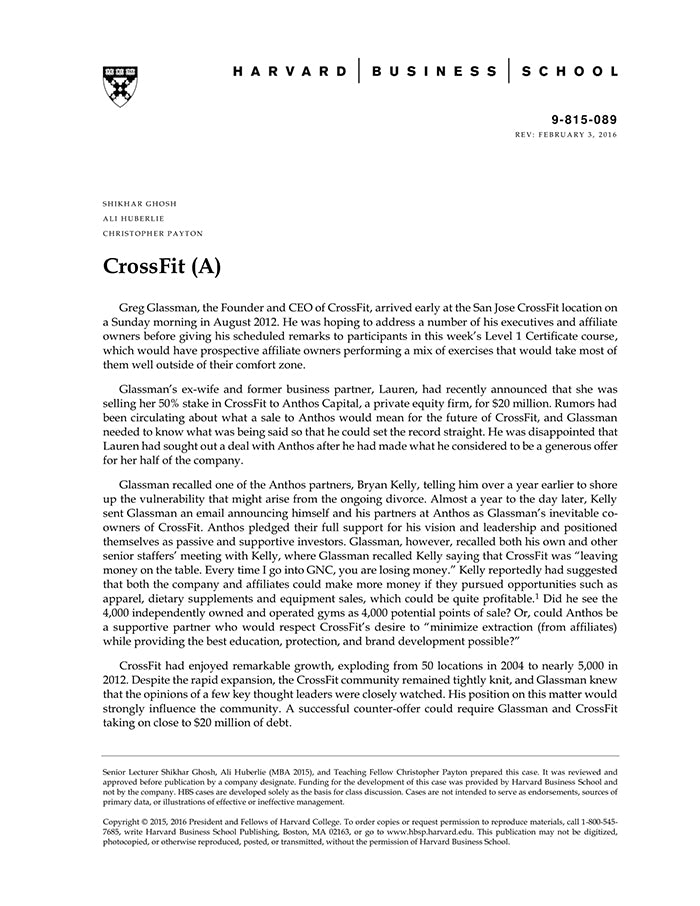 HARVARD | BUSINESS | SCHOOL

9-815-089
REV: FEBRUARY 3, 2016

SHIKHAR GHOSH
ALI HUBERLIE
CHRISTOPHER PAYTON

CrossFit (A)

Greg Glassman, the Founder and CEO of CrossFit, arrived early at the San Jose CrossFit location on a Sunday morning in August 2012. He was hoping to address a number of his executives and affiliate owners before giving his scheduled remarks to participants in this week's Level 1 Certificate course, which would have prospective affiliate owners performing a mix of exercises that would take most of them well outside of their comfort zone.

Glassman's ex-wife and former business partner, Lauren, had recently announced that she was selling her 50% stake in CrossFit to Anthos Capital, a private equity firm, for $20 million. Rumors had been circulating about what a sale to Anthos would mean for the future of CrossFit, and Glassman needed to know what was being said so that he could set the record straight. He was disappointed that Lauren had sought out a deal with Anthos after he had made what he considered to be a generous offer for her half of the company.

Glassman recalled one of the Anthos partners, Bryan Kelly, telling him over a year earlier to shore up the vulnerability that might arise from the ongoing divorce. Almost a year to the day later, Kelly sent Glassman an email announcing himself and his partners at Anthos as Glassman's inevitable co-owners of CrossFit. Anthos pledged their full support for his vision and leadership and positioned themselves as passive and supportive investors. Glassman, however, recalled both his own and other senior staffers' meeting with Kelly, where Glassman recalled Kelly saying that CrossFit was "leaving money on the table. Every time I go into GNC, you are losing money." Kelly reportedly had suggested that both the company and affiliates could make more money if they pursued opportunities such as apparel, dietary supplements and equipment sales, which could be quite profitable.$^1$ Did he see the 4,000 independently owned and operated gyms as 4,000 potential points of sale? Or, could Anthos be a supportive partner who would respect CrossFit's desire to "minimize extraction (from affiliates) while providing the best education, protection, and brand development possible?"

CrossFit had enjoyed remarkable growth, exploding from 50 locations in 2004 to nearly 5,000 in 2012. Despite the rapid expansion, the CrossFit community remained tightly knit, and Glassman knew that the opinions of a few key thought leaders were closely watched. His position on this matter would strongly influence the community. A successful counter-offer could require Glassman and CrossFit taking on close to $20 million of debt.

Senior Lecturer Shikhar Ghosh, Ali Huberlie (MBA 2015), and Teaching Fellow Christopher Payton prepared this case. It was reviewed and approved before publication by a company designate. Funding for the development of this case was provided by Harvard Business School and not by the company. HBS cases are developed solely as the basis for class discussion. Cases are not intended to serve as endorsements, sources of primary data, or illustrations of effective or ineffective management.

Copyright © 2015, 2016 President and Fellows of Harvard College. To order copies or request permission to reproduce materials, call 1-800-545-7685, write Harvard Business School Publishing, Boston, MA 02163, or go to www.hbsp.harvard.edu. This publication may not be digitized, photocopied, or otherwise reproduced, posted, or transmitted, without the permission of Harvard Business School.